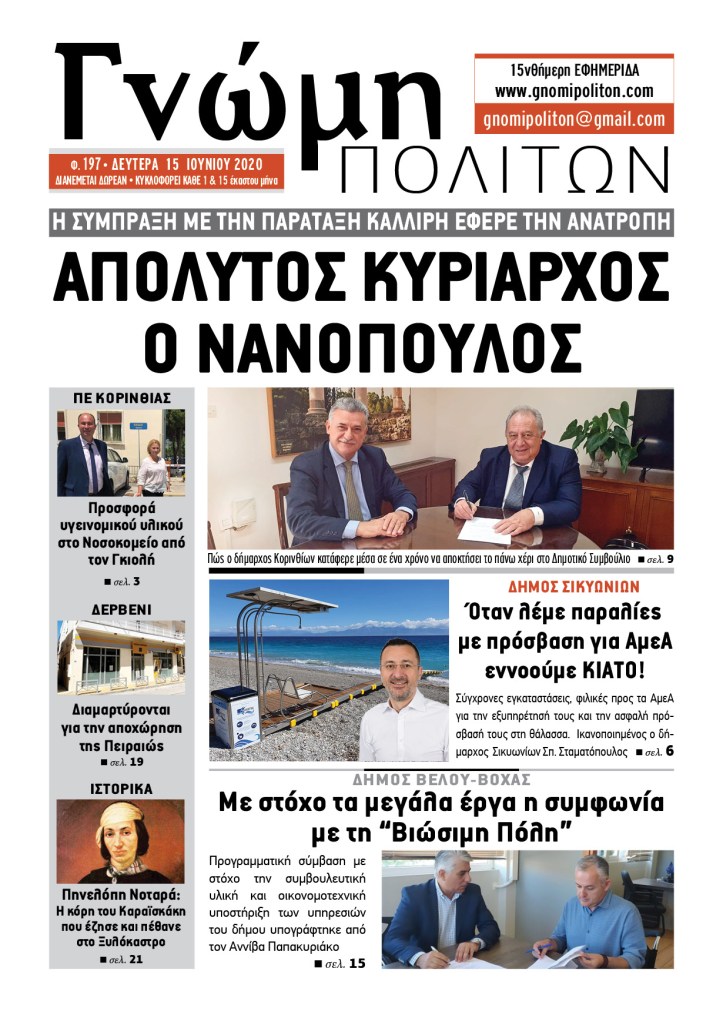 Γνώμη ΠΟΛΙΤΩΝ

15νθήμερη ΕΦΗΜΕΡΙΔΑ
www.gnomipoliton.com
gnomipoliton@gmail.com

φ. 197 • ΔΕΥΤΕΡΑ 15 ΙΟΥΝΙΟΥ 2020
ΔΙΑΝΕΜΕΤΑΙ ΔΩΡΕΑΝ • ΚΥΚΛΟΦΟΡΕΙ ΚΑΘΕ 1 & 15 έκαστου μήνα

Η ΣΥΜΠΡΑΞΗ ΜΕ ΤΗΝ ΠΑΡΑΤΑΞΗ ΚΑΛΛΙΡΗ ΕΦΕΡΕ ΤΗΝ ΑΝΑΤΡΟΠΗ

ΑΠΟΛΥΤΟΣ ΚΥΡΙΑΡΧΟΣ Ο ΝΑΝΟΠΟΥΛΟΣ

ΠΕ ΚΟΡΙΝΘΙΑΣ

Προσφορά υγειονομικού υλικού στο Νοσοκομείο από τον Γκιολή
■ σελ. 3

ΔΕΡΒΕΝΙ

Διαμαρτύρονται για την αποχώρηση της Πειραιώς
■ σελ. 19

ΙΣΤΟΡΙΚΑ

Πηνελόπη Νοταρά: Η κόρη του Καραϊσκάκη που έζησε και πέθανε στο Ξυλόκαστρο
■ σελ. 21

Πώς ο δήμαρχος Κορινθίων κατάφερε μέσα σε ένα χρόνο να αποκτήσει το πάνω χέρι στο Δημοτικό Συμβούλιο ■ σελ. 9

ΔΗΜΟΣ ΣΙΚΥΩΝΙΩΝ

Όταν λέμε παραλίες με πρόσβαση για ΑμεΑ εννοούμε ΚΙΑΤΟ!

Σύγχρονες εγκαταστάσεις, φιλικές προς τα ΑμεΑ για την εξυπηρέτησή τους και την ασφαλή πρόσβασή τους στη θάλασσα. Ικανοποιημένος ο δήμαρχος Σικυωνίων Σπ. Σταματόπουλος ■ σελ. 6

ΔΗΜΟΣ ΒΕΛΟΥ-ΒΟΧΑΣ

Με στόχο τα μεγάλα έργα η συμφωνία με τη “Βιώσιμη Πόλη”

Προγραμματική σύμβαση με στόχο την συμβουλευτική υλική και οικονομοτεχνική υποστήριξη των υπηρεσιών του δήμου υπογράφτηκε από τον Αννίβα Παπακυριάκο
■ σελ. 15